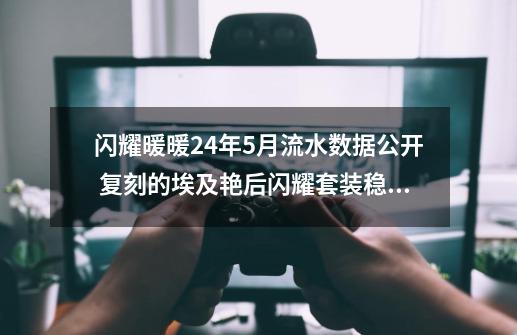 闪耀暖暖24年5月流水数据公开 复刻的埃及艳后闪耀套装稳...